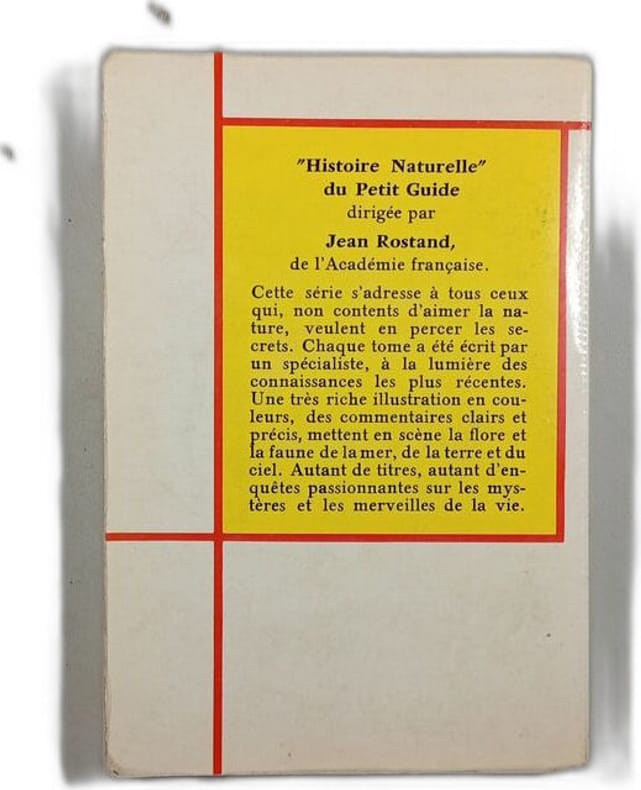 "Histoire Naturelle"
du Petit Guide
dirigée par
Jean Rostand,
de l'Académie française.

Cette série s'adresse à tous ceux qui, non contents d'aimer la nature, veulent en percer les secrets. Chaque tome a été écrit par un spécialiste, à la lumière des connaissances les plus récentes. Une très riche illustration en couleurs, des commentaires clairs et précis, mettent en scène la flore et la faune de la mer, de la terre et du ciel. Autant de titres, autant d'enquêtes passionnantes sur les mystères et les merveilles de la vie.